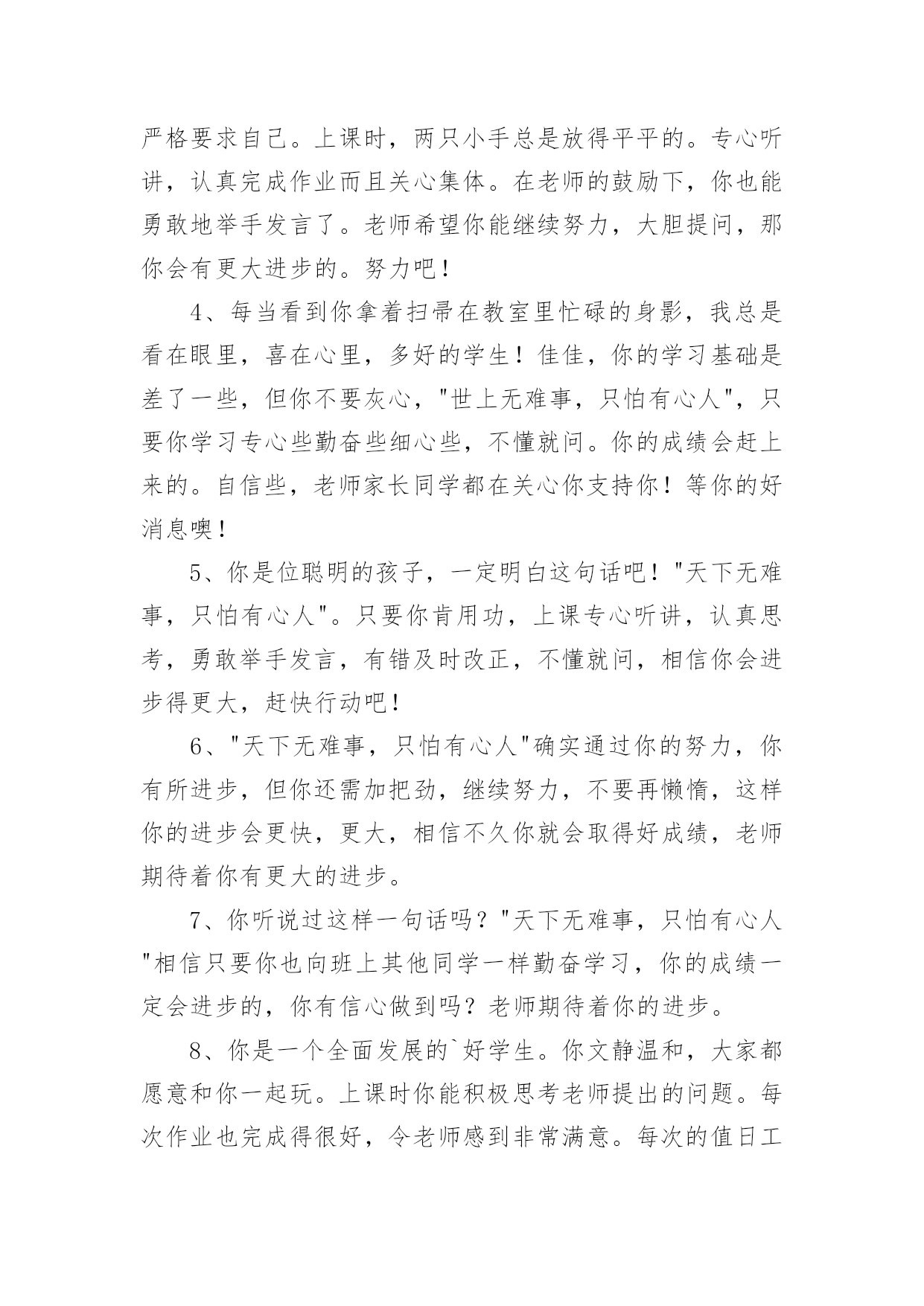 严格要求自己。上课时，两只小手总是放得平平的。专心听讲，认真完成作业而且关心集体。在老师的鼓励下，你也能勇敢地举手发言了。老师希望你能继续努力，大胆提问，那你会有更大进步的。努力吧！

4、每当看到你拿着扫帚在教室里忙碌的身影，我总是看在眼里，喜在心里，多好的学生！佳佳，你的学习基础是差了一些，但你不要灰心，"世上无难事，只怕有心人"，只要你学习专心些勤奋些细心些，不懂就问。你的成绩会赶上来的。自信些，老师家长同学都在关心你支持你！等你的好消息噢！

5、你是位聪明的孩子，一定明白这句话吧！"天下无难事，只怕有心人"。只要你肯用功，上课专心听讲，认真思考，勇敢举手发言，有错及时改正，不懂就问，相信你会进步得更大，赶快行动吧！

6、"天下无难事，只怕有心人"确实通过你的努力，你有所进步，但你还需加把劲，继续努力，不要再懒惰，这样你的进步会更快，更大，相信不久你就会取得好成绩，老师期待着你有更大的进步。

7、你听说过这样一句话吗？"天下无难事，只怕有心人"相信只要你也向班上其他同学一样勤奋学习，你的成绩一定会进步的，你有信心做到吗？老师期待着你的进步。

8、你是一个全面发展的`好学生。你文静温和，大家都愿意和你一起玩。上课时你能积极思考老师提出的问题。每次作业也完成得很好，令老师感到非常满意。每次的值日工